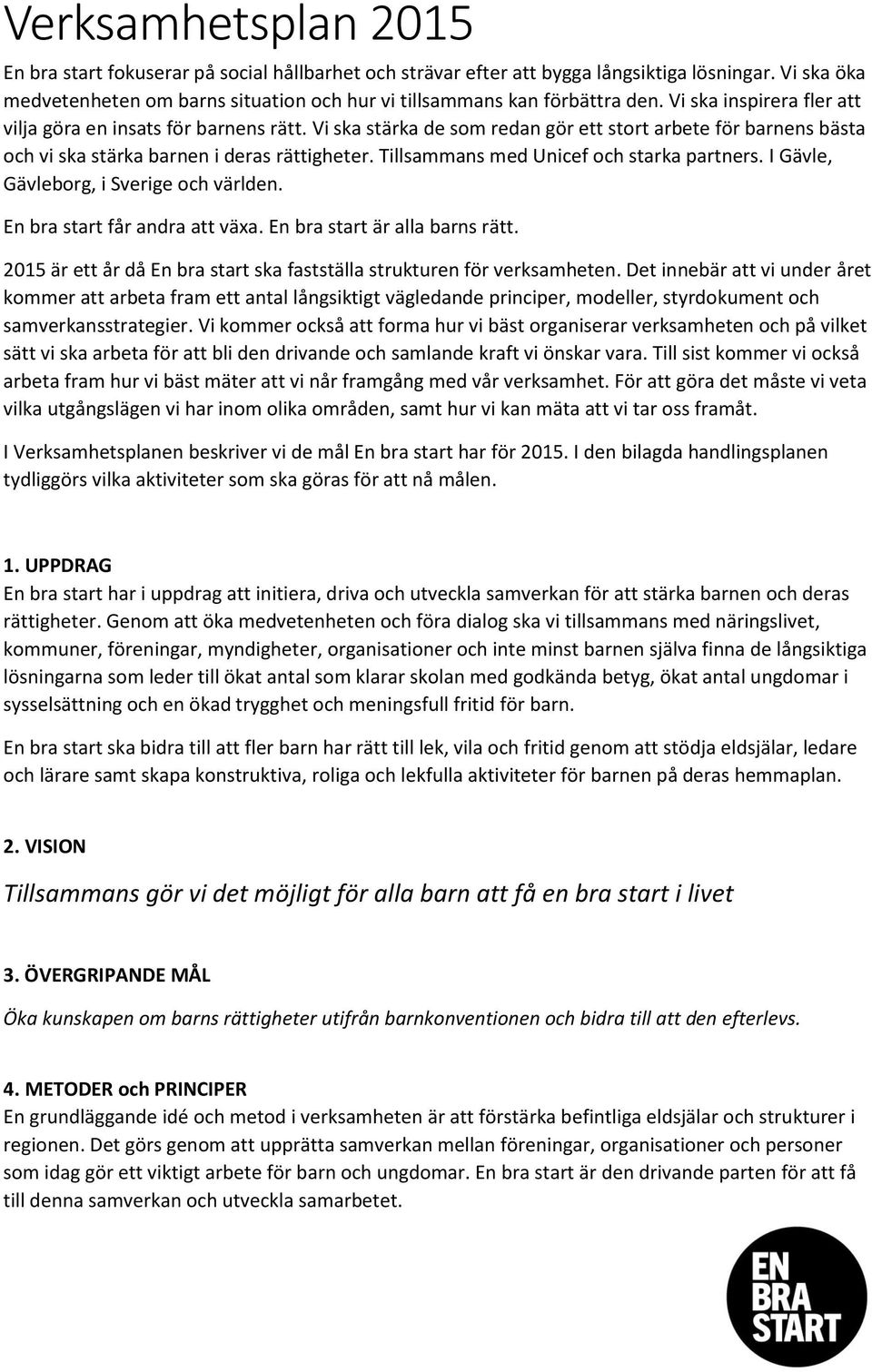 Verksamhetsplan 2015

En bra start fokuserar på social hållbarhet och strävar efter att bygga långsiktiga lösningar. Vi ska öka medvetenheten om barns situation och hur vi tillsammans kan förbättra den. Vi ska inspirera fler att vilja göra en insats för barnens rätt. Vi ska stärka de som redan gör ett stort arbete för barnens bästa och vi ska stärka barnen i deras rättigheter. Tillsammans med Unicef och starka partners. I Gävle, Gävleborg, i Sverige och världen.

En bra start får andra att växa. En bra start är alla barns rätt.

2015 är ett år då En bra start ska fastställa strukturen för verksamheten. Det innebär att vi under året kommer att arbeta fram ett antal långsiktigt vägledande principer, modeller, styrdokument och samverkansstrategier. Vi kommer också att forma hur vi bäst organiserar verksamheten och på vilket sätt vi ska arbeta för att bli den drivande och samlande kraft vi önskar vara. Till sist kommer vi också arbeta fram hur vi bäst mäter att vi når framgång med vår verksamhet. För att göra det måste vi veta vilka utgångslägen vi har inom olika områden, samt hur vi kan mäta att vi tar oss framåt.

I Verksamhetsplanen beskriver vi de mål En bra start har för 2015. I den bilagda handlingsplanen tydliggörs vilka aktiviteter som ska göras för att nå målen.

1. UPPDRAG
En bra start har i uppdrag att initiera, driva och utveckla samverkan för att stärka barnen och deras rättigheter. Genom att öka medvetenheten och föra dialog ska vi tillsammans med näringslivet, kommuner, föreningar, myndigheter, organisationer och inte minst barnen själva finna de långsiktiga lösningarna som leder till ökat antal som klarar skolan med godkända betyg, ökat antal ungdomar i sysselsättning och en ökad trygghet och meningsfull fritid för barn.

En bra start ska bidra till att fler barn har rätt till lek, vila och fritid genom att stödja eldsjälar, ledare och lärare samt skapa konstruktiva, roliga och lekfulla aktiviteter för barnen på deras hemmaplan.

2. VISION

Tillsammans gör vi det möjligt för alla barn att få en bra start i livet

3. ÖVERGRIPANDE MÅL

Öka kunskapen om barns rättigheter utifrån barnkonventionen och bidra till att den efterlevs.

4. METODER och PRINCIPER
En grundläggande idé och metod i verksamheten är att förstärka befintliga eldsjälar och strukturer i regionen. Det görs genom att upprätta samverkan mellan föreningar, organisationer och personer som idag gör ett viktigt arbete för barn och ungdomar. En bra start är den drivande parten för att få till denna samverkan och utveckla samarbetet.

EN BRA START